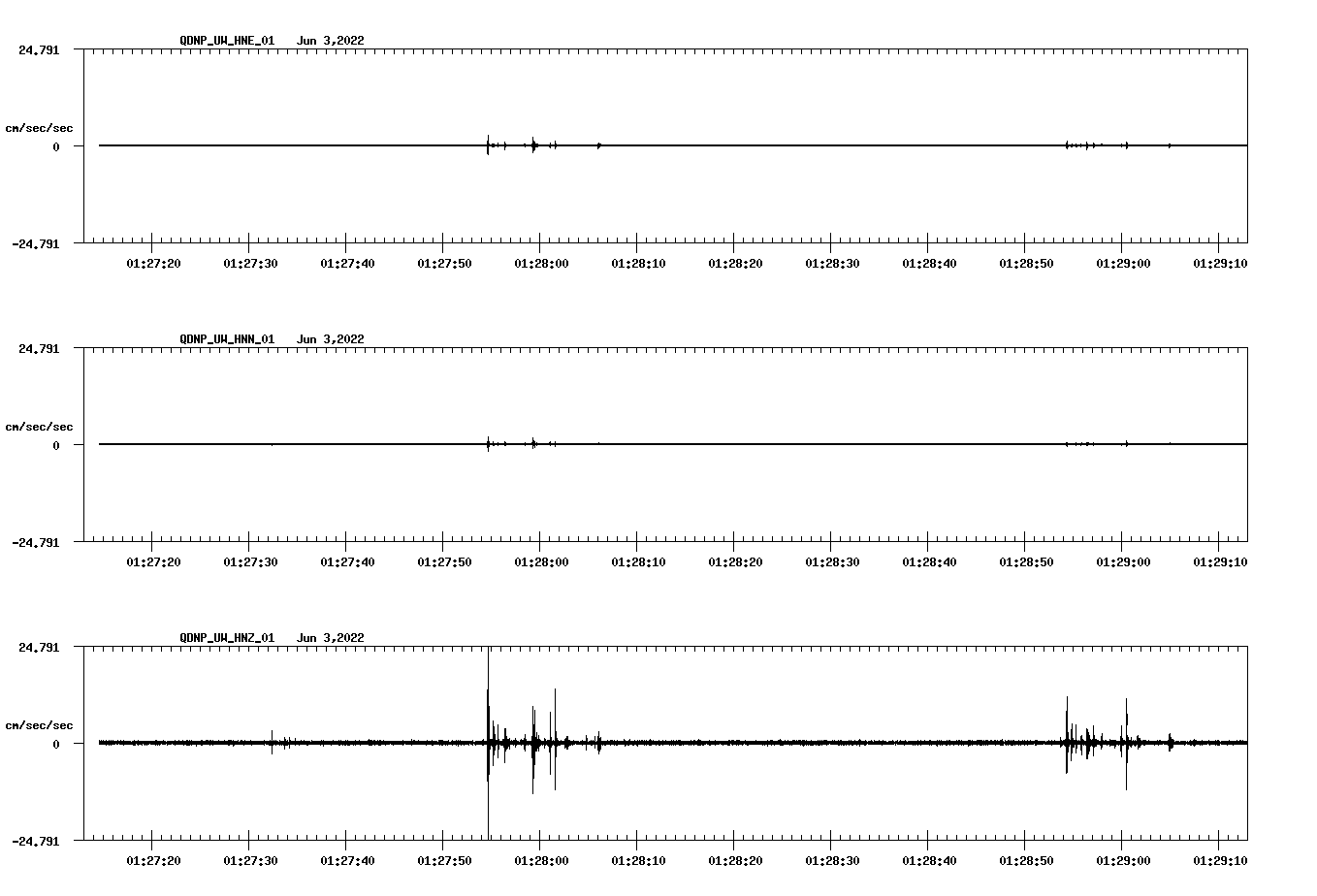 QDNP_UW_HNE_01 Jun 3,2022

24.791

cm/sec/sec

0

-24.791

01:27:20 01:27:30 01:27:40 01:27:50 01:28:00 01:28:10 01:28:20 01:28:30 01:28:40 01:28:50 01:29:00 01:29:10

QDNP_UW_HNN_01 Jun 3,2022

24.791

cm/sec/sec

0

-24.791

01:27:20 01:27:30 01:27:40 01:27:50 01:28:00 01:28:10 01:28:20 01:28:30 01:28:40 01:28:50 01:29:00 01:29:10

QDNP_UW_HNZ_01 Jun 3,2022

24.791

cm/sec/sec

0

-24.791

01:27:20 01:27:30 01:27:40 01:27:50 01:28:00 01:28:10 01:28:20 01:28:30 01:28:40 01:28:50 01:29:00 01:29:10